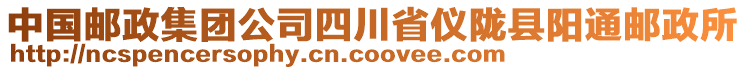 中国邮政集团公司四川省仪陇县阳通邮政所
http://ncspencersophy.cn.coovee.com